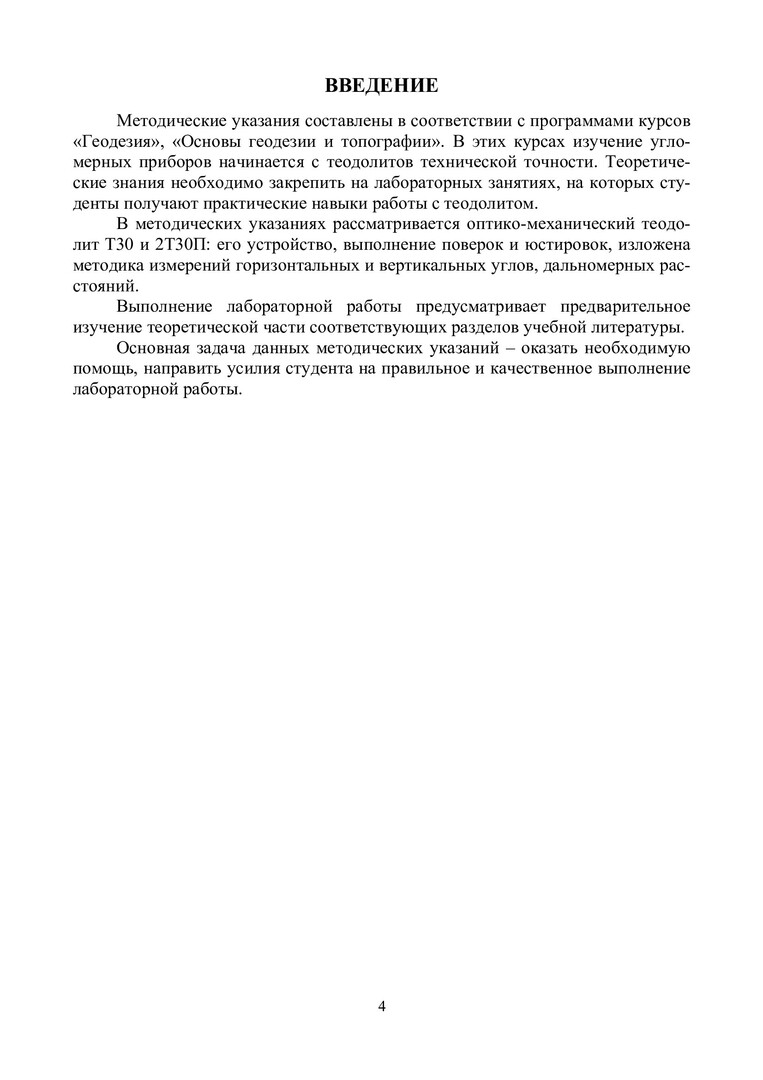 ВВЕДЕНИЕ

Методические указания составлены в соответствии с программами курсов «Геодезия», «Основы геодезии и топографии». В этих курсах изучение угломерных приборов начинается с теодолитов технической точности. Теоретические знания необходимо закрепить на лабораторных занятиях, на которых студенты получают практические навыки работы с теодолитом.

В методических указаниях рассматривается оптико-механический теодолит Т30 и 2Т30П: его устройство, выполнение поверок и юстировок, изложена методика измерений горизонтальных и вертикальных углов, дальномерных расстояний.

Выполнение лабораторной работы предусматривает предварительное изучение теоретической части соответствующих разделов учебной литературы.

Основная задача данных методических указаний – оказать необходимую помощь, направить усилия студента на правильное и качественное выполнение лабораторной работы.

4